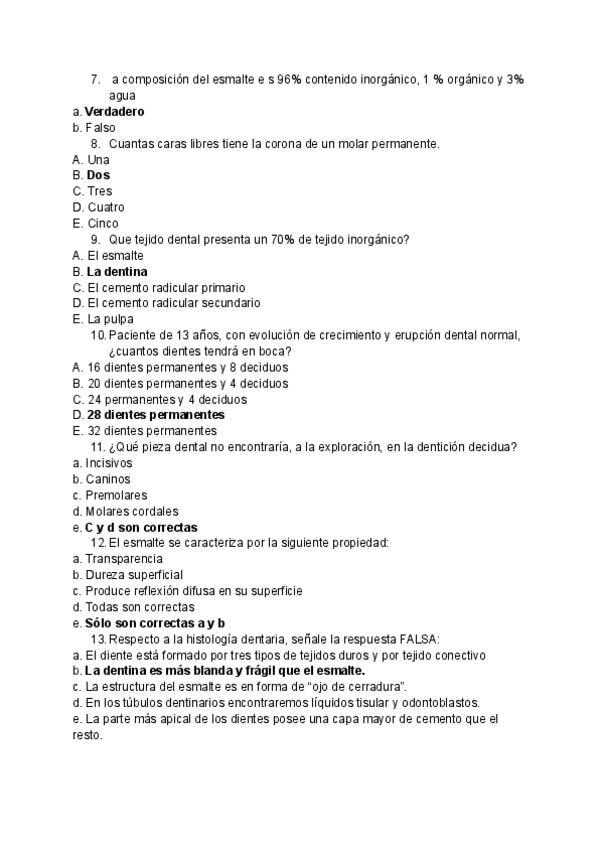 7. a composición del esmalte e s 96% contenido inorgánico, 1 % orgánico y 3% agua
a. Verdadero
b. Falso
8. Cuantas caras libres tiene la corona de un molar permanente.
A. Una
B. Dos
C. Tres
D. Cuatro
E. Cinco
9. Que tejido dental presenta un 70% de tejido inorgánico?
A. El esmalte
B. La dentina
C. El cemento radicular primario
D. El cemento radicular secundario
E. La pulpa
10. Paciente de 13 años, con evolución de crecimiento y erupción dental normal, ¿cuantos dientes tendrá en boca?
A. 16 dientes permanentes y 8 deciduos
B. 20 dientes permanentes y 4 deciduos
C. 24 permanentes y 4 deciduos
D. 28 dientes permanentes
E. 32 dientes permanentes
11. ¿Qué pieza dental no encontraría, a la exploración, en la dentición decidua?
a. Incisivos
b. Caninos
c. Premolares
d. Molares cordales
e. C y d son correctas
12. El esmalte se caracteriza por la siguiente propiedad:
a. Transparencia
b. Dureza superficial
c. Produce reflexión difusa en su superficie
d. Todas son correctas
e. Sólo son correctas a y b
13. Respecto a la histología dentaria, señale la respuesta FALSA:
a. El diente está formado por tres tipos de tejidos duros y por tejido conectivo
b. La dentina es más blanda y frágil que el esmalte.
c. La estructura del esmalte es en forma de "ojo de cerradura".
d. En los túbulos dentinarios encontraremos líquidos tisular y odontoblastos.
e. La parte más apical de los dientes posee una capa mayor de cemento que el resto.